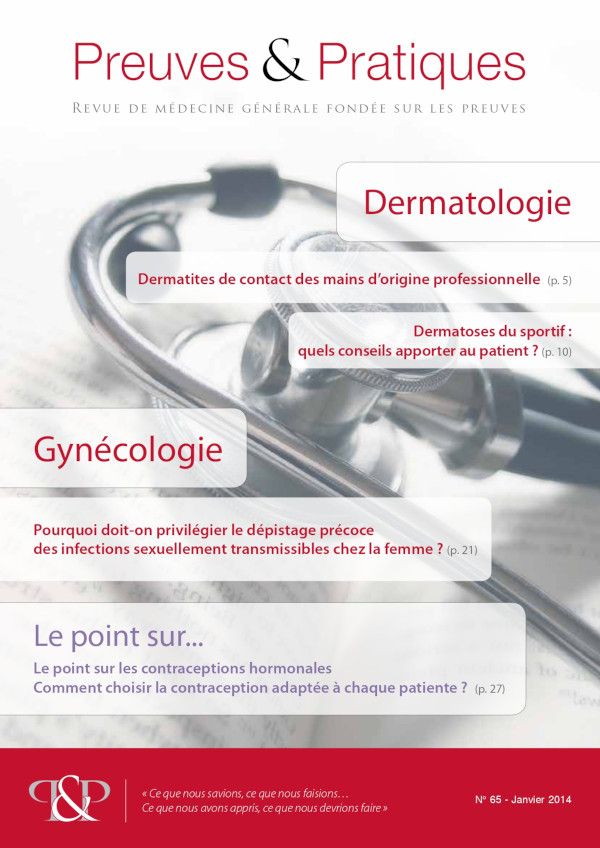 Preuves & Pratiques

Revue de médecine générale fondée sur les preuves

Dermatologie

Dermatites de contact des mains d'origine professionnelle (p. 5)

Dermatoses du sportif : quels conseils apporter au patient ? (p. 10)

Gynécologie

Pourquoi doit-on privilégier le dépistage précoce des infections sexuellement transmissibles chez la femme ? (p. 21)

Le point sur...

Le point sur les contraceptions hormonales
Comment choisir la contraception adaptée à chaque patiente ? (p. 27)

P&P

« Ce que nous savions, ce que nous faisions…
Ce que nous avons appris, ce que nous devrions faire »

N° 65 - Janvier 2014